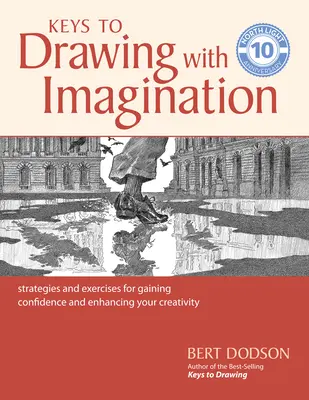 KEYS TO
Drawing with
Imagination

NORTH LIGHT
10
ANNIVERSARY

strategies and exercises for gaining confidence and enhancing your creativity

BERT DODSON
Author of the Best-Selling
Keys to Drawing